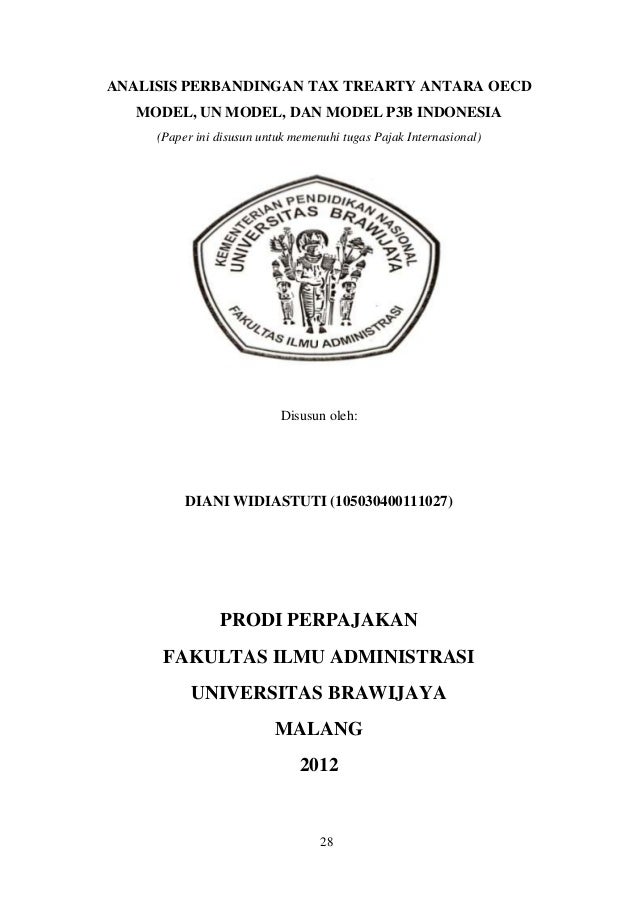 ANALISIS PERBANDINGAN TAX TREARTY ANTARA OECD MODEL, UN MODEL, DAN MODEL P3B INDONESIA

(Paper ini disusun untuk memenuhi tugas Pajak Internasional)

KEMENTERIAN PENDIDIKAN NASIONAL
UNIVERSITAS BRAWIJAYA
FAKULTAS ILMU ADMINISTRASI

Disusun oleh:

DIANI WIDIASTUTI (105030400111027)

PRODI PERPAJAKAN

FAKULTAS ILMU ADMINISTRASI

UNIVERSITAS BRAWIJAYA

MALANG

2012

28